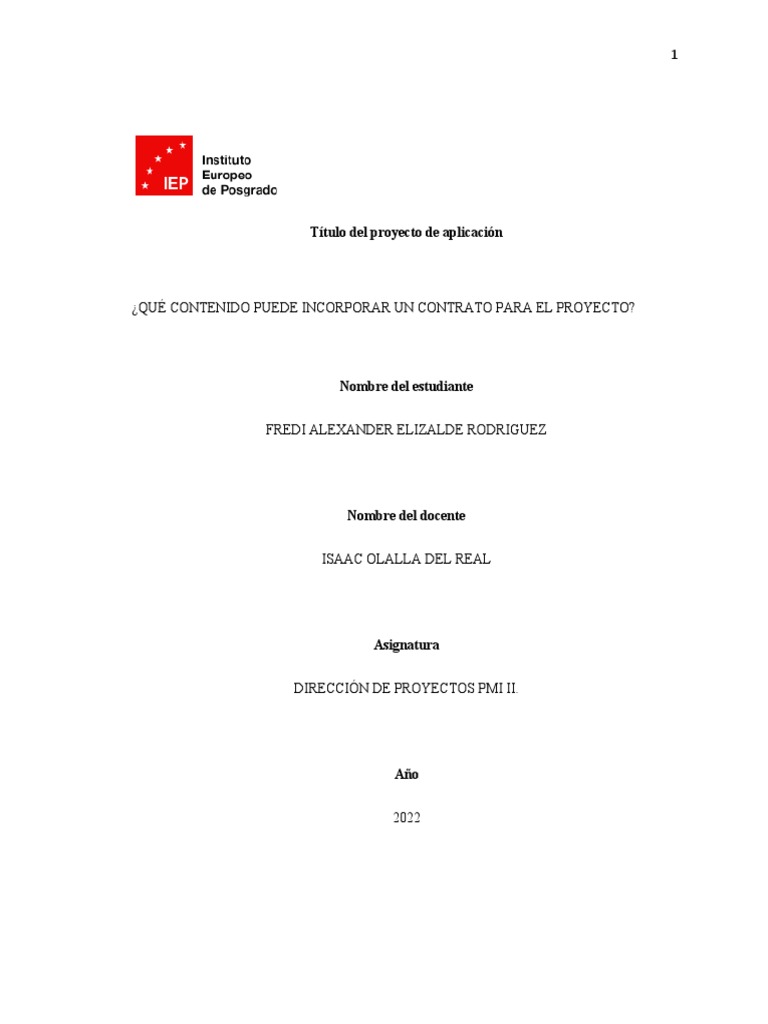 1

IEP Instituto Europeo de Posgrado

Título del proyecto de aplicación

¿QUÉ CONTENIDO PUEDE INCORPORAR UN CONTRATO PARA EL PROYECTO?

Nombre del estudiante

FREDI ALEXANDER ELIZALDE RODRIGUEZ

Nombre del docente

ISAAC OLALLA DEL REAL

Asignatura

DIRECCIÓN DE PROYECTOS PMI II.

Año

2022